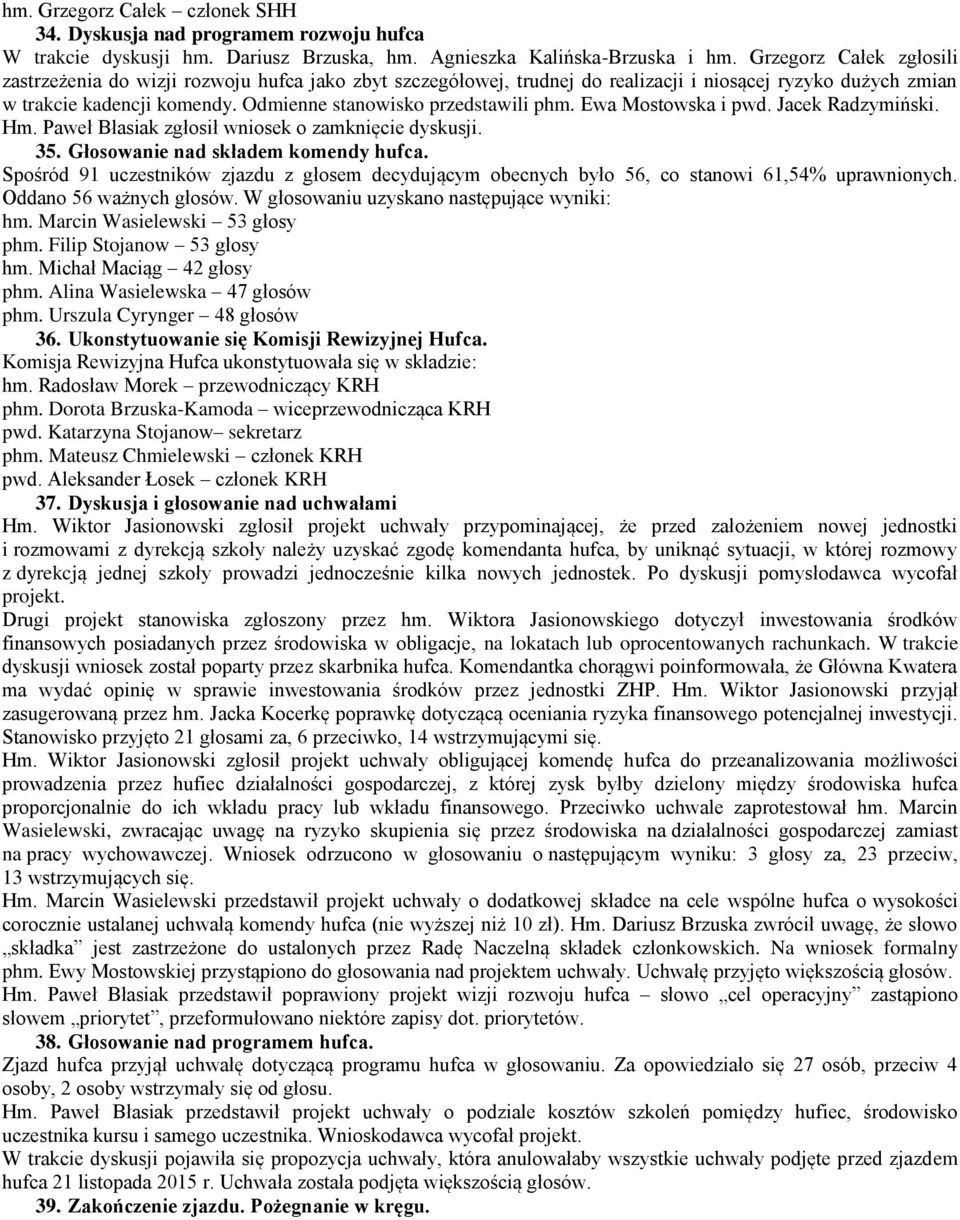 hm. Grzegorz Całek – członek SHH
34. Dyskusja nad programem rozwoju hufca
W trakcie dyskusji hm. Dariusz Brzuska, hm. Agnieszka Kalińska-Brzuska i hm. Grzegorz Całek zgłosili zastrzeżenia do wizji rozwoju hufca jako zbyt szczegółowej, trudnej do realizacji i niosącej ryzyko dużych zmian w trakcie kadencji komendy. Odmienne stanowisko przedstawili phm. Ewa Mostowska i pwd. Jacek Radzymiński. Hm. Paweł Błasiak zgłosił wniosek o zamknięcie dyskusji.
35. Głosowanie nad składem komendy hufca.
Spośród 91 uczestników zjazdu z głosem decydującym obecnych było 56, co stanowi 61,54% uprawnionych. Oddano 56 ważnych głosów. W głosowaniu uzyskano następujące wyniki:
hm. Marcin Wasielewski – 53 głosy
phm. Filip Stojanow – 53 głosy
hm. Michał Maciąg – 42 głosy
phm. Alina Wasielewska – 47 głosów
phm. Urszula Cyrynger – 48 głosów
36. Ukonstytuowanie się Komisji Rewizyjnej Hufca.
Komisja Rewizyjna Hufca ukonstytuowała się w składzie:
hm. Radosław Morek – przewodniczący KRH
phm. Dorota Brzuska-Kamoda – wiceprzewodnicząca KRH
pwd. Katarzyna Stojanow– sekretarz
phm. Mateusz Chmielewski – członek KRH
pwd. Aleksander Łosek – członek KRH
37. Dyskusja i głosowanie nad uchwałami
Hm. Wiktor Jasionowski zgłosił projekt uchwały przypominającej, że przed założeniem nowej jednostki i rozmowami z dyrekcją szkoły należy uzyskać zgodę komendanta hufca, by uniknąć sytuacji, w której rozmowy z dyrekcją jednej szkoły prowadzi jednocześnie kilka nowych jednostek. Po dyskusji pomysłodawca wycofał projekt.
Drugi projekt stanowiska zgłoszony przez hm. Wiktora Jasionowskiego dotyczył inwestowania środków finansowych posiadanych przez środowiska w obligacje, na lokatach lub oprocentowanych rachunkach. W trakcie dyskusji wniosek został poparty przez skarbnika hufca. Komendantka chorągwi poinformowała, że Główna Kwatera ma wydać opinię w sprawie inwestowania środków przez jednostki ZHP. Hm. Wiktor Jasionowski przyjął zasugerowaną przez hm. Jacka Kocerkę poprawkę dotyczącą oceniania ryzyka finansowego potencjalnej inwestycji. Stanowisko przyjęto 21 głosami za, 6 przeciwko, 14 wstrzymującymi się.
Hm. Wiktor Jasionowski zgłosił projekt uchwały obligującej komendę hufca do przeanalizowania możliwości prowadzenia przez hufiec działalności gospodarczej, z której zysk byłby dzielony między środowiska hufca proporcjonalnie do ich wkładu pracy lub wkładu finansowego. Przeciwko uchwale zaprotestował hm. Marcin Wasielewski, zwracając uwagę na ryzyko skupienia się przez środowiska na działalności gospodarczej zamiast na pracy wychowawczej. Wniosek odrzucono w głosowaniu o następującym wyniku: 3 głosy za, 23 przeciw, 13 wstrzymujących się.
Hm. Marcin Wasielewski przedstawił projekt uchwały o dodatkowej składce na cele wspólne hufca o wysokości corocznie ustalanej uchwałą komendy hufca (nie wyższej niż 10 zł). Hm. Dariusz Brzuska zwrócił uwagę, że słowo „składka” jest zastrzeżone do ustalonych przez Radę Naczelną składek członkowskich. Na wniosek formalny phm. Ewy Mostowskiej przystąpiono do głosowania nad projektem uchwały. Uchwałę przyjęto większością głosów.
Hm. Paweł Błasiak przedstawił poprawiony projekt wizji rozwoju hufca – słowo „cel operacyjny” zastąpiono słowem „priorytet”, przeformułowano niektóre zapisy dot. priorytetów.
38. Głosowanie nad programem hufca.
Zjazd hufca przyjął uchwałę dotyczącą programu hufca w głosowaniu. Za opowiedziało się 27 osób, przeciw 4 osoby, 2 osoby wstrzymały się od głosu.
Hm. Paweł Błasiak przedstawił projekt uchwały o podziale kosztów szkoleń pomiędzy hufiec, środowisko uczestnika kursu i samego uczestnika. Wnioskodawca wycofał projekt.
W trakcie dyskusji pojawiła się propozycja uchwały, która anulowałaby wszystkie uchwały podjęte przed zjazdem hufca 21 listopada 2015 r. Uchwała została podjęta większością głosów.
39. Zakończenie zjazdu. Pożegnanie w kręgu.